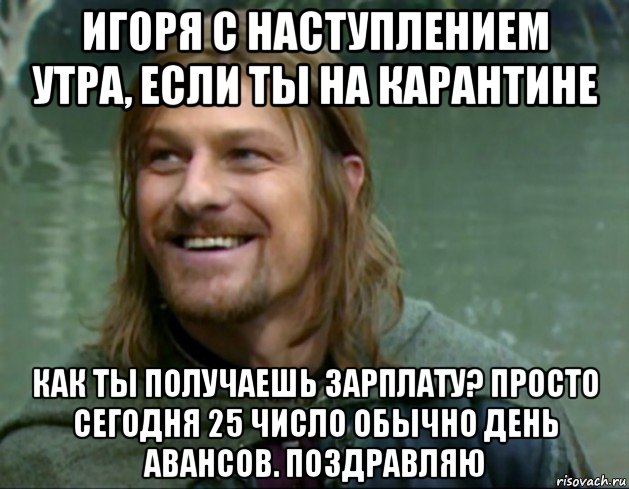 ИГОРЯ С НАСТУПЛЕНИЕМ УТРА, ЕСЛИ ТЫ НА КАРАНТИНЕ

КАК ТЫ ПОЛУЧАЕШЬ ЗАРПЛАТУ? ПРОСТО СЕГОДНЯ 25 ЧИСЛО ОБЫЧНО ДЕНЬ АВАНСОВ. ПОЗДРАВЛЯЮ

risovach.ru